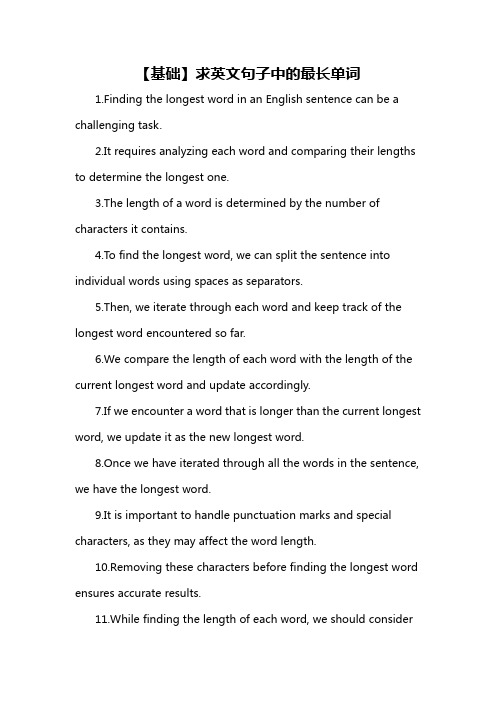 【基础】求英文句子中的最长单词

1.Finding the longest word in an English sentence can be a challenging task.

2.It requires analyzing each word and comparing their lengths to determine the longest one.

3.The length of a word is determined by the number of characters it contains.

4.To find the longest word, we can split the sentence into individual words using spaces as separators.

5.Then, we iterate through each word and keep track of the longest word encountered so far.

6.We compare the length of each word with the length of the current longest word and update accordingly.

7.If we encounter a word that is longer than the current longest word, we update it as the new longest word.

8.Once we have iterated through all the words in the sentence, we have the longest word.

9.It is important to handle punctuation marks and special characters, as they may affect the word length.

10.Removing these characters before finding the longest word ensures accurate results.

11.While finding the length of each word, we should consider